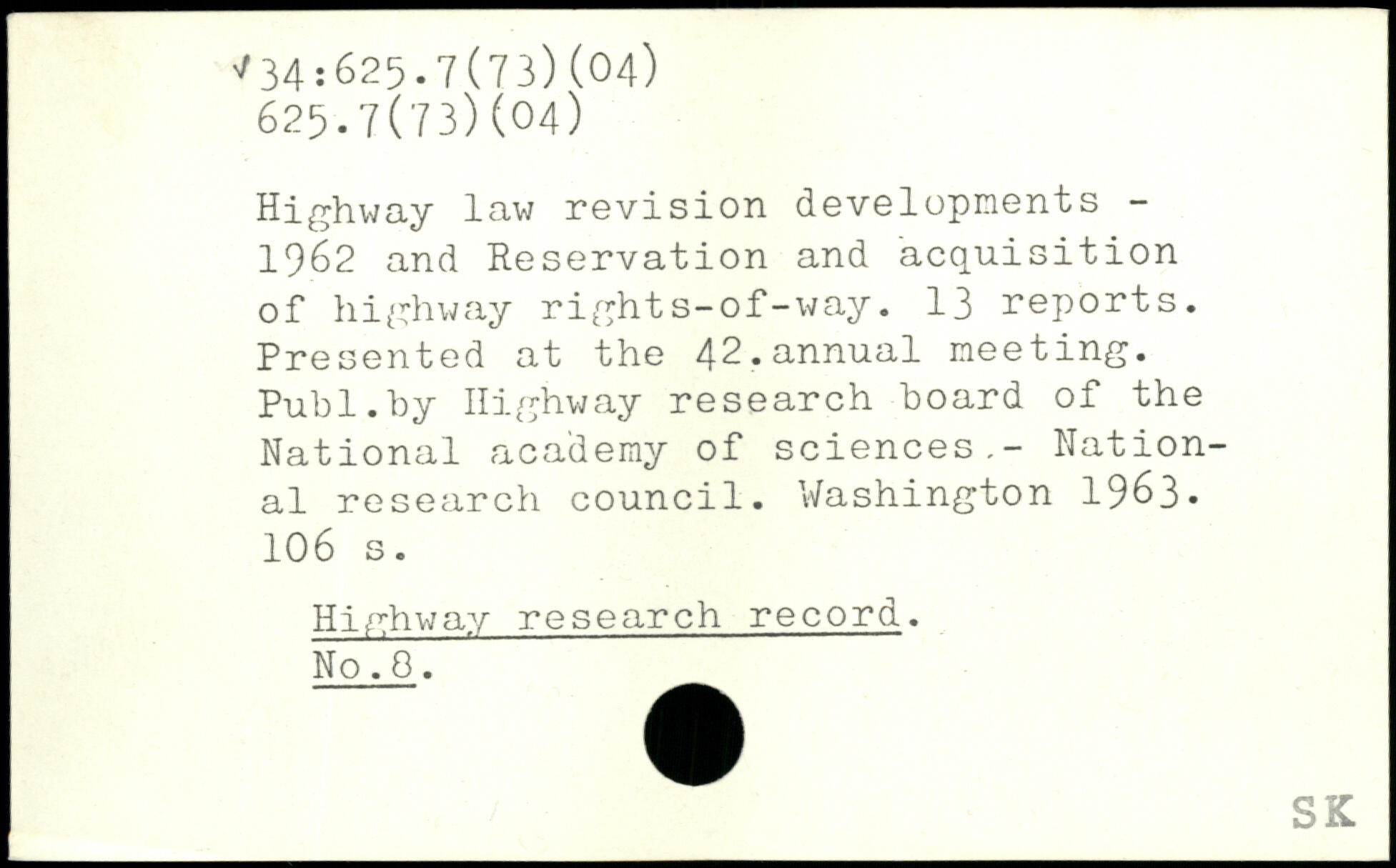 √34:625.7(73)(04)
625.7(73)(04)

Highway law revision developments - 1962 and Reservation and acquisition of highway rights-of-way. 13 reports. Presented at the 42.annual meeting. Publ.by Highway research board of the National academy of sciences.- National research council. Washington 1963. 106 s.

Highway research record. No.8.

SK